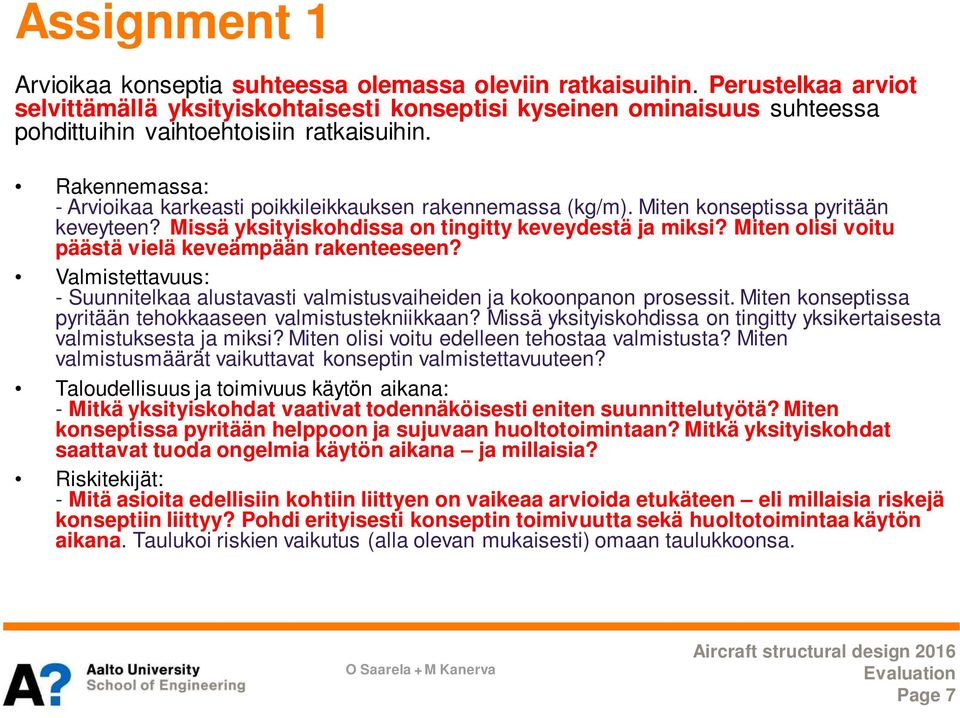 Assignment 1

Arvioikaa konseptia suhteessa olemassa oleviin ratkaisuihin. Perustelkaa arviot selvittämällä yksityiskohtaisesti konseptisi kyseinen ominaisuus suhteessa pohdittuihin vaihtoehtoisiin ratkaisuihin.

• Rakennemassa:
- Arvioikaa karkeasti poikkileikkauksen rakennemassa (kg/m). Miten konseptissa pyritään keveyteen? Missä yksityiskohdissa on tingitty keveydestä ja miksi? Miten olisi voitu päästä vielä keveämpään rakenteeseen?

• Valmistettavuus:
- Suunnitelkaa alustavasti valmistusvaiheiden ja kokoonpanon prosessit. Miten konseptissa pyritään tehokkaaseen valmistustekniikkaan? Missä yksityiskohdissa on tingitty yksikertaisesta valmistuksesta ja miksi? Miten olisi voitu edelleen tehostaa valmistusta? Miten valmistusmäärät vaikuttavat konseptin valmistettavuuteen?

• Taloudellisuus ja toimivuus käytön aikana:
- Mitkä yksityiskohdat vaativat todennäköisesti eniten suunnittelutyötä? Miten konseptissa pyritään helppoon ja sujuvaan huoltotoimintaan? Mitkä yksityiskohdat saattavat tuoda ongelmia käytön aikana – ja millaisia?

• Riskitekijät:
- Mitä asioita edellisiin kohtiin liittyen on vaikeaa arvioida etukäteen – eli millaisia riskejä konseptiin liittyy? Pohdi erityisesti konseptin toimivuutta sekä huoltotoimintaa käytön aikana. Taulukoi riskien vaikutus (alla olevan mukaisesti) omaan taulukkoonsa.

A? Aalto University
School of Engineering

O Saarela + M Kanerva

Aircraft structural design 2016
Evaluation
Page 7